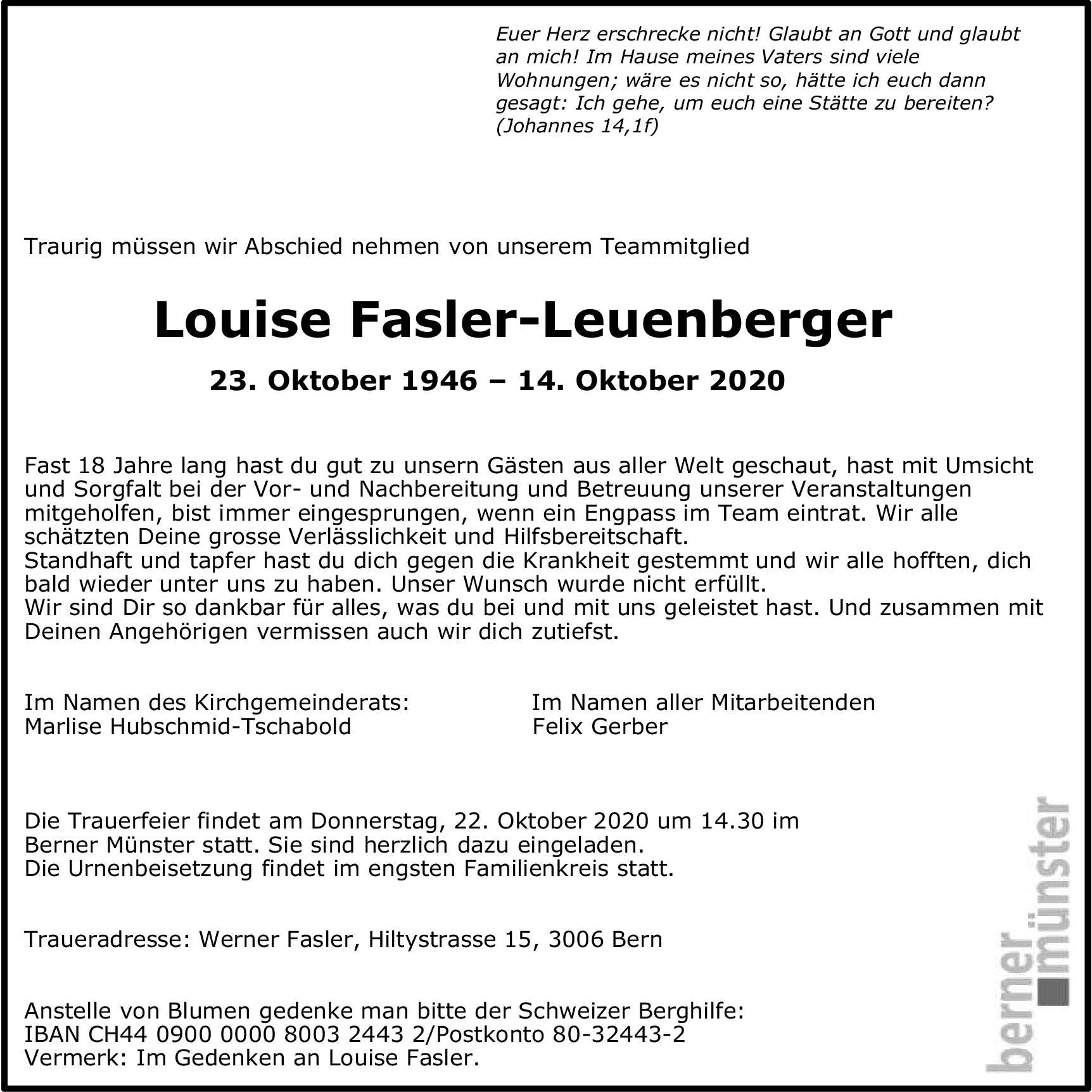 Euer Herz erschrecke nicht! Glaubt an Gott und glaubt an mich! Im Hause meines Vaters sind viele Wohnungen; wäre es nicht so, hätte ich euch dann gesagt: Ich gehe, um euch eine Stätte zu bereiten? (Johannes 14,1f)

Traurig müssen wir Abschied nehmen von unserem Teammitglied

Louise Fasler-Leuenberger

23. Oktober 1946 – 14. Oktober 2020

Fast 18 Jahre lang hast du gut zu unsern Gästen aus aller Welt geschaut, hast mit Umsicht und Sorgfalt bei der Vor- und Nachbereitung und Betreuung unserer Veranstaltungen mitgeholfen, bist immer eingesprungen, wenn ein Engpass im Team eintrat. Wir alle schätzten Deine grosse Verlässlichkeit und Hilfsbereitschaft.
Standhaft und tapfer hast du dich gegen die Krankheit gestemmt und wir alle hofften, dich bald wieder unter uns zu haben. Unser Wunsch wurde nicht erfüllt.
Wir sind Dir so dankbar für alles, was du bei und mit uns geleistet hast. Und zusammen mit Deinen Angehörigen vermissen auch wir dich zutiefst.

Im Namen des Kirchgemeinderats:
Marlise Hubschmid-Tschabold

Im Namen aller Mitarbeitenden
Felix Gerber

Die Trauerfeier findet am Donnerstag, 22. Oktober 2020 um 14.30 im Berner Münster statt. Sie sind herzlich dazu eingeladen.
Die Urnenbeisetzung findet im engsten Familienkreis statt.

Traueradresse: Werner Fasler, Hiltystrasse 15, 3006 Bern

Anstelle von Blumen gedenke man bitte der Schweizer Berghilfe:
IBAN CH44 0900 0000 8003 2443 2/Postkonto 80-32443-2
Vermerk: Im Gedenken an Louise Fasler.

berner münster